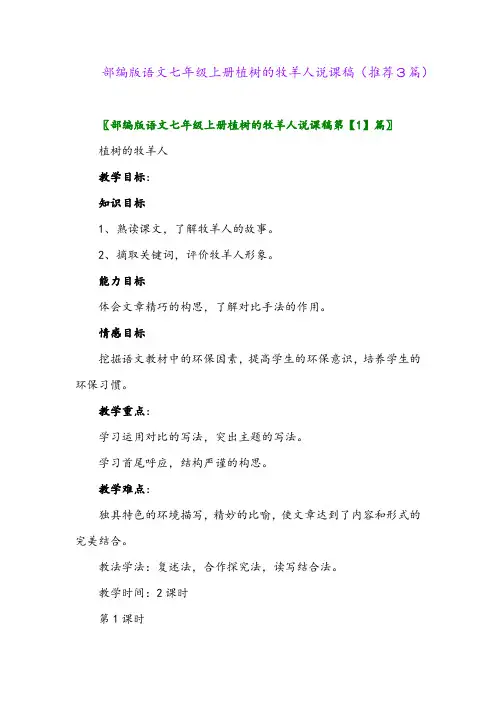 部编版语文七年级上册植树的牧羊人说课稿（推荐3篇）

〖部编版语文七年级上册植树的牧羊人说课稿第【1】篇〗

植树的牧羊人

教学目标：

知识目标

1、熟读课文，了解牧羊人的故事。

2、摘取关键词，评价牧羊人形象。

能力目标

体会文章精巧的构思，了解对比手法的作用。

情感目标

挖掘语文教材中的环保因素，提高学生的环保意识，培养学生的环保习惯。

教学重点：

学习运用对比的写法，突出主题的写法。

学习首尾呼应，结构严谨的构思。

教学难点：

独具特色的环境描写，精妙的比喻，使文章达到了内容和形式的完美结合。

教法学法：复述法，合作探究法，读写结合法。

教学时间：2课时

第1课时